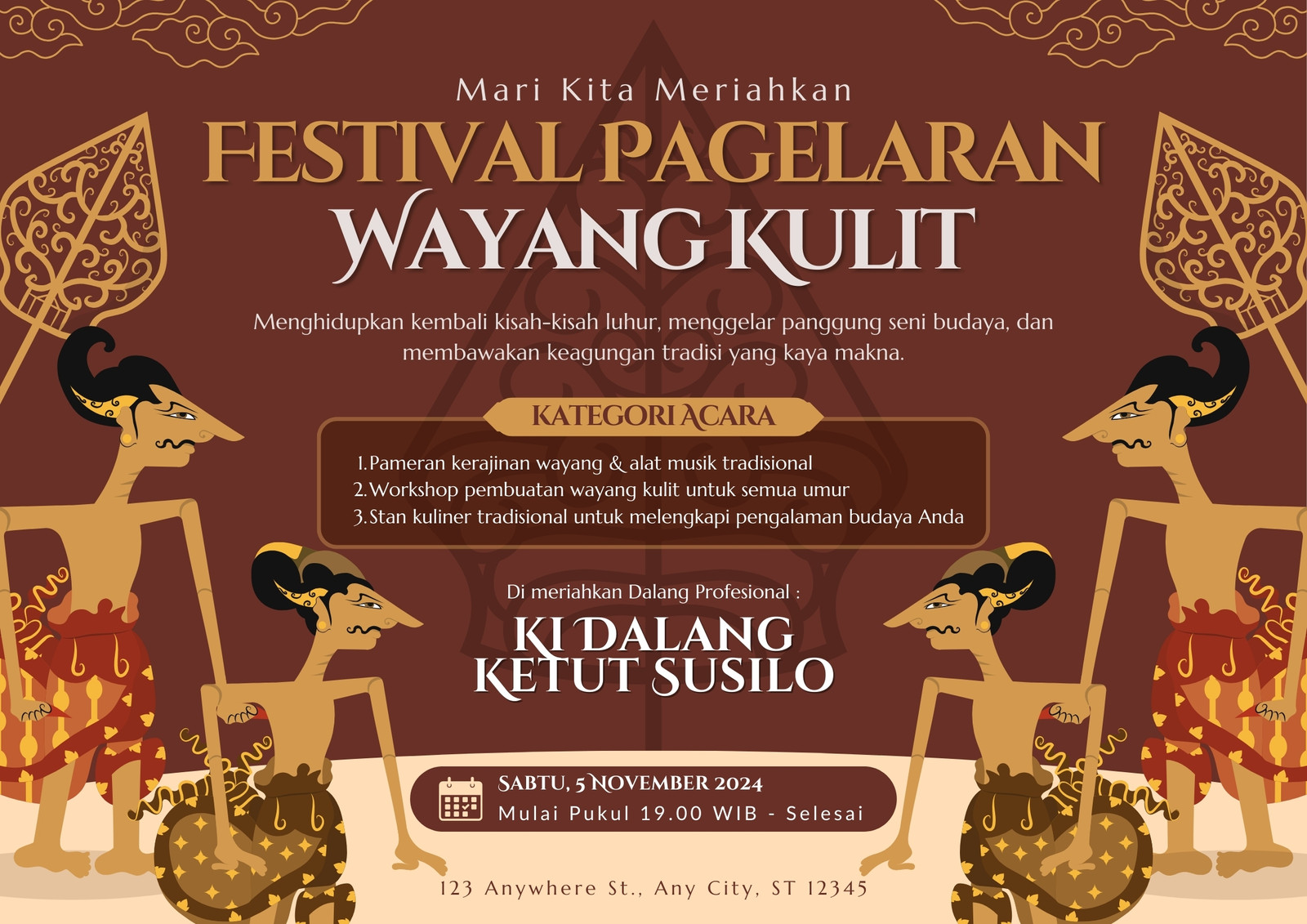 Mari Kita Meriahkan

FESTIVAL PAGELARAN

WAYANG KULIT

Menghidupkan kembali kisah-kisah luhur, menggelar panggung seni budaya, dan membawakan keagungan tradisi yang kaya makna.

KATEGORI ACARA

1. Pameran kerajinan wayang & alat musik tradisional
2. Workshop pembuatan wayang kulit untuk semua umur
3. Stan kuliner tradisional untuk melengkapi pengalaman budaya Anda

Di meriahkan Dalang Profesional :

KI DALANG
KETUT SUSILO

SABTU, 5 NOVEMBER 2024
Mulai Pukul 19.00 WIB - Selesai

123 Anywhere St., Any City, ST 12345